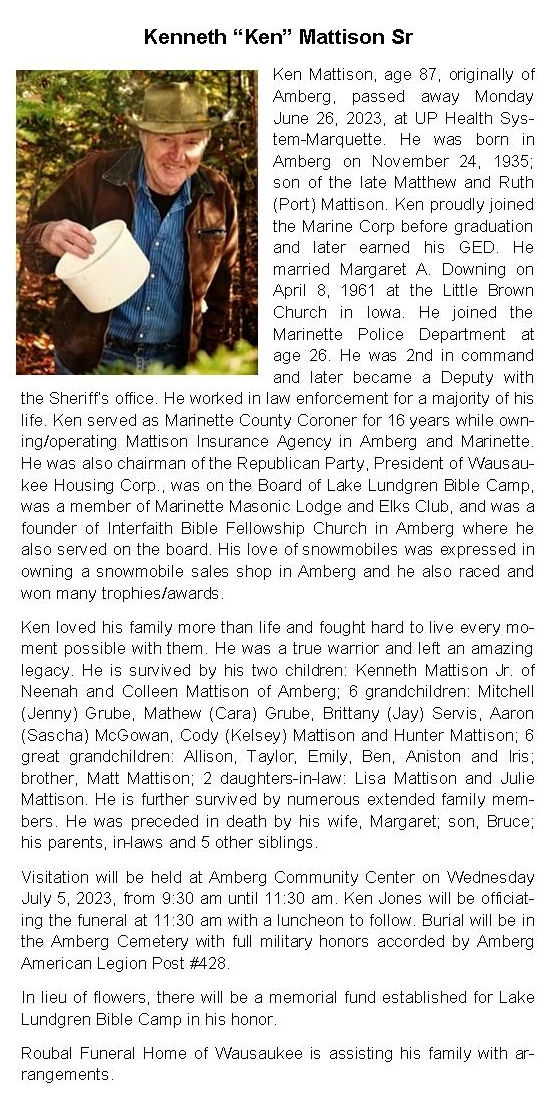 Kenneth “Ken” Mattison Sr

Ken Mattison, age 87, originally of Amberg, passed away Monday June 26, 2023, at UP Health System-Marquette. He was born in Amberg on November 24, 1935; son of the late Matthew and Ruth (Port) Mattison. Ken proudly joined the Marine Corp before graduation and later earned his GED. He married Margaret A. Downing on April 8, 1961 at the Little Brown Church in Iowa. He joined the Marinette Police Department at age 26. He was 2nd in command and later became a Deputy with the Sheriff's office. He worked in law enforcement for a majority of his life. Ken served as Marinette County Coroner for 16 years while owning/operating Mattison Insurance Agency in Amberg and Marinette. He was also chairman of the Republican Party, President of Wausaukee Housing Corp., was on the Board of Lake Lundgren Bible Camp, was a member of Marinette Masonic Lodge and Elks Club, and was a founder of Interfaith Bible Fellowship Church in Amberg where he also served on the board. His love of snowmobiles was expressed in owning a snowmobile sales shop in Amberg and he also raced and won many trophies/awards.

Ken loved his family more than life and fought hard to live every moment possible with them. He was a true warrior and left an amazing legacy. He is survived by his two children: Kenneth Mattison Jr. of Neenah and Colleen Mattison of Amberg; 6 grandchildren: Mitchell (Jenny) Grube, Mathew (Cara) Grube, Brittany (Jay) Servis, Aaron (Sascha) McGowan, Cody (Kelsey) Mattison and Hunter Mattison; 6 great grandchildren: Allison, Taylor, Emily, Ben, Aniston and Iris; brother, Matt Mattison; 2 daughters-in-law: Lisa Mattison and Julie Mattison. He is further survived by numerous extended family members. He was preceded in death by his wife, Margaret; son, Bruce; his parents, in-laws and 5 other siblings.

Visitation will be held at Amberg Community Center on Wednesday July 5, 2023, from 9:30 am until 11:30 am. Ken Jones will be officiating the funeral at 11:30 am with a luncheon to follow. Burial will be in the Amberg Cemetery with full military honors accorded by Amberg American Legion Post #428.

In lieu of flowers, there will be a memorial fund established for Lake Lundgren Bible Camp in his honor.

Roubal Funeral Home of Wausaukee is assisting his family with arrangements.